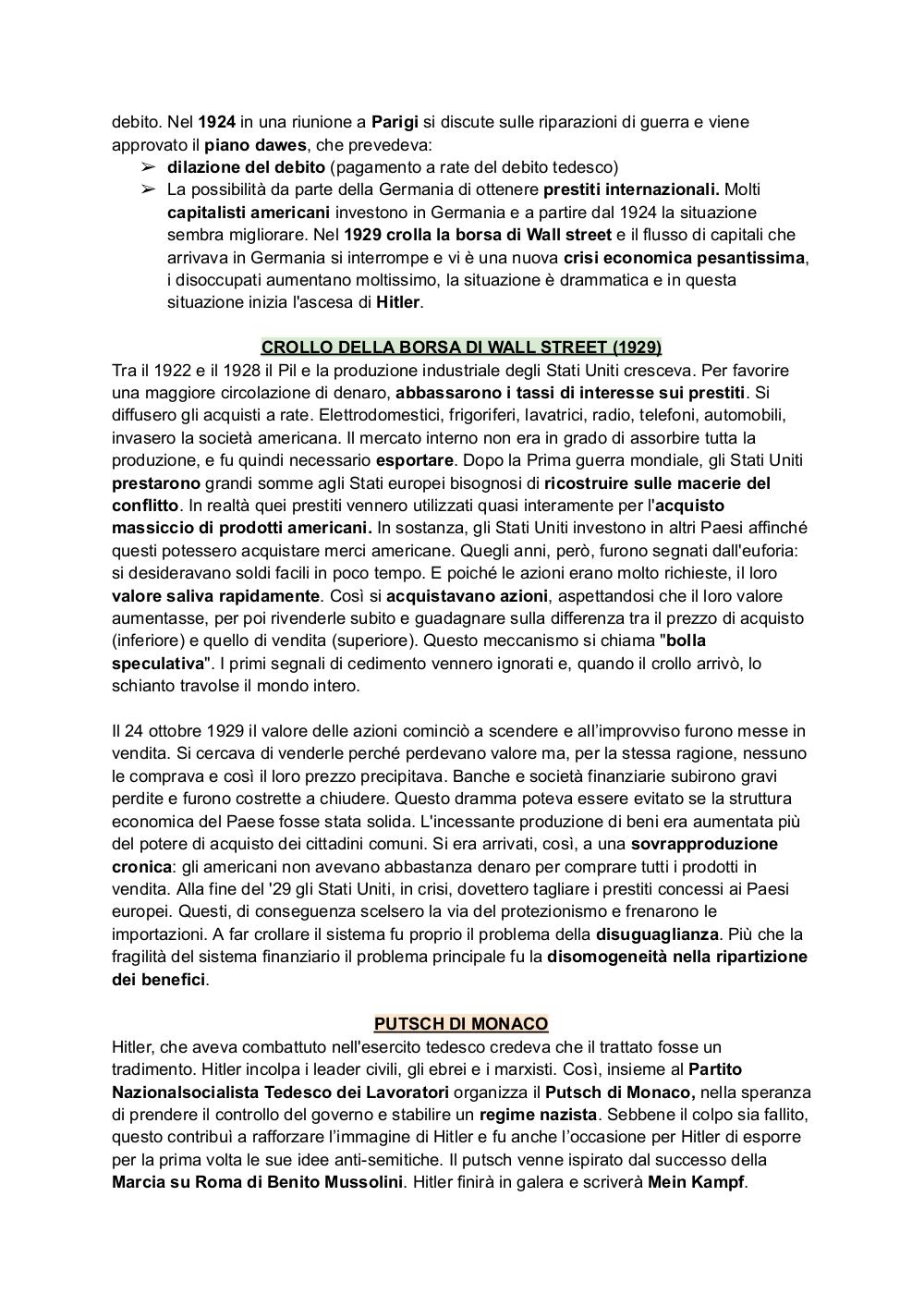 debito. Nel 1924 in una riunione a Parigi si discute sulle riparazioni di guerra e viene approvato il piano dawes, che prevedeva:

➢ dilazione del debito (pagamento a rate del debito tedesco)
➢ La possibilità da parte della Germania di ottenere prestiti internazionali. Molti capitalisti americani investono in Germania e a partire dal 1924 la situazione sembra migliorare. Nel 1929 crolla la borsa di Wall street e il flusso di capitali che arrivava in Germania si interrompe e vi è una nuova crisi economica pesantissima, i disoccupati aumentano moltissimo, la situazione è drammatica e in questa situazione inizia l'ascesa di Hitler.

CROLLO DELLA BORSA DI WALL STREET (1929)
Tra il 1922 e il 1928 il Pil e la produzione industriale degli Stati Uniti cresceva. Per favorire una maggiore circolazione di denaro, abbassarono i tassi di interesse sui prestiti. Si diffusero gli acquisti a rate. Elettrodomestici, frigoriferi, lavatrici, radio, telefoni, automobili, invasero la società americana. Il mercato interno non era in grado di assorbire tutta la produzione, e fu quindi necessario esportare. Dopo la Prima guerra mondiale, gli Stati Uniti prestarono grandi somme agli Stati europei bisognosi di ricostruire sulle macerie del conflitto. In realtà quei prestiti vennero utilizzati quasi interamente per l'acquisto massiccio di prodotti americani. In sostanza, gli Stati Uniti investono in altri Paesi affinché questi potessero acquistare merci americane. Quegli anni, però, furono segnati dall'euforia: si desideravano soldi facili in poco tempo. E poiché le azioni erano molto richieste, il loro valore saliva rapidamente. Così si acquistavano azioni, aspettandosi che il loro valore aumentasse, per poi rivenderle subito e guadagnare sulla differenza tra il prezzo di acquisto (inferiore) e quello di vendita (superiore). Questo meccanismo si chiama "bolla speculativa". I primi segnali di cedimento vennero ignorati e, quando il crollo arrivò, lo schianto travolse il mondo intero.

Il 24 ottobre 1929 il valore delle azioni cominciò a scendere e all'improvviso furono messe in vendita. Si cercava di venderle perché perdevano valore ma, per la stessa ragione, nessuno le comprava e così il loro prezzo precipitava. Banche e società finanziarie subirono gravi perdite e furono costrette a chiudere. Questo dramma poteva essere evitato se la struttura economica del Paese fosse stata solida. L'incessante produzione di beni era aumentata più del potere di acquisto dei cittadini comuni. Si era arrivati, così, a una sovrapproduzione cronica: gli americani non avevano abbastanza denaro per comprare tutti i prodotti in vendita. Alla fine del '29 gli Stati Uniti, in crisi, dovettero tagliare i prestiti concessi ai Paesi europei. Questi, di conseguenza scelsero la via del protezionismo e frenarono le importazioni. A far crollare il sistema fu proprio il problema della disuguaglianza. Più che la fragilità del sistema finanziario il problema principale fu la disomogeneità nella ripartizione dei benefici.

PUTSCH DI MONACO
Hitler, che aveva combattuto nell'esercito tedesco credeva che il trattato fosse un tradimento. Hitler incolpa i leader civili, gli ebrei e i marxisti. Così, insieme al Partito Nazionalsocialista Tedesco dei Lavoratori organizza il Putsch di Monaco, nella speranza di prendere il controllo del governo e stabilire un regime nazista. Sebbene il colpo sia fallito, questo contribuì a rafforzare l'immagine di Hitler e fu anche l'occasione per Hitler di esporre per la prima volta le sue idee anti-semitiche. Il putsch venne ispirato dal successo della Marcia su Roma di Benito Mussolini. Hitler finirà in galera e scriverà Mein Kampf.